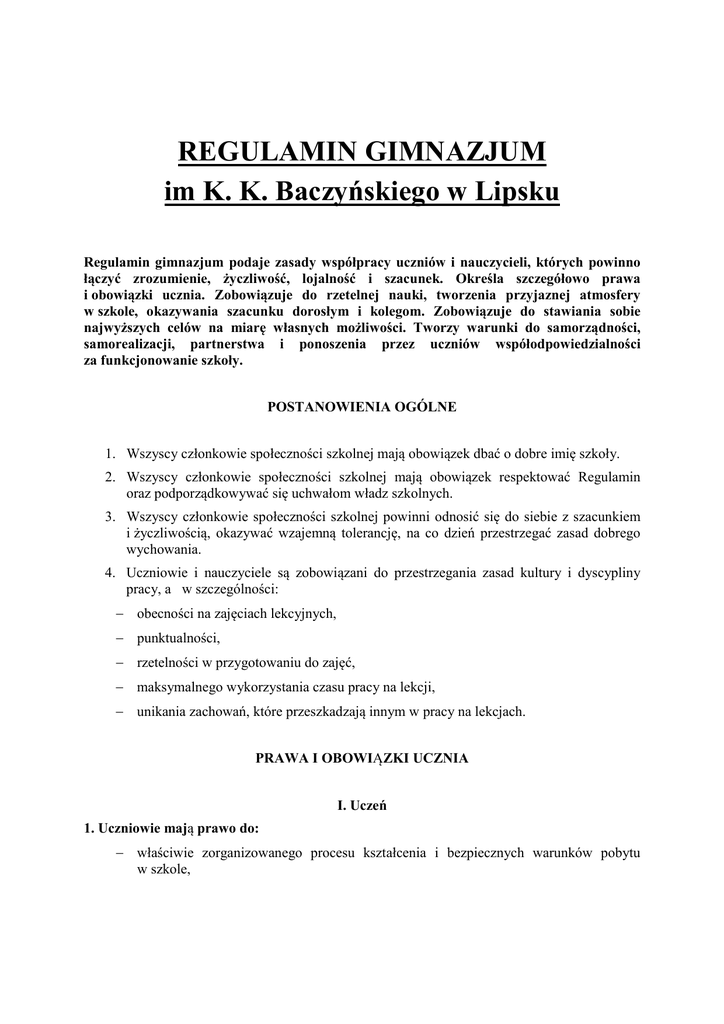 REGULAMIN GIMNAZJUM
im K. K. Baczyńskiego w Lipsku

Regulamin gimnazjum podaje zasady współpracy uczniów i nauczycieli, których powinno łączyć zrozumienie, życzliwość, lojalność i szacunek. Określa szczegółowo prawa i obowiązki ucznia. Zobowiązuje do rzetelnej nauki, tworzenia przyjaznej atmosfery w szkole, okazywania szacunku dorosłym i kolegom. Zobowiązuje do stawiania sobie najwyższych celów na miarę własnych możliwości. Tworzy warunki do samorządności, samorealizacji, partnerstwa i ponoszenia przez uczniów współodpowiedzialności za funkcjonowanie szkoły.

POSTANOWIENIA OGÓLNE

1. Wszyscy członkowie społeczności szkolnej mają obowiązek dbać o dobre imię szkoły.
2. Wszyscy członkowie społeczności szkolnej mają obowiązek respektować Regulamin oraz podporządkowywać się uchwałom władz szkolnych.
3. Wszyscy członkowie społeczności szkolnej powinni odnosić się do siebie z szacunkiem i życzliwością, okazywać wzajemną tolerancję, na co dzień przestrzegać zasad dobrego wychowania.
4. Uczniowie i nauczyciele są zobowiązani do przestrzegania zasad kultury i dyscypliny pracy, a w szczególności:
– obecności na zajęciach lekcyjnych,
– punktualności,
– rzetelności w przygotowaniu do zajęć,
– maksymalnego wykorzystania czasu pracy na lekcji,
– unikania zachowań, które przeszkadzają innym w pracy na lekcjach.

PRAWA I OBOWIĄZKI UCZNIA

I. Uczeń

1. Uczniowie mają prawo do:
– właściwie zorganizowanego procesu kształcenia i bezpiecznych warunków pobytu w szkole,